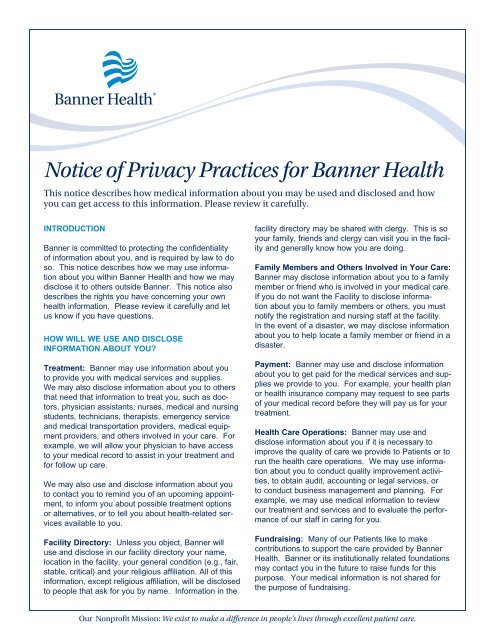 Banner Health®

Notice of Privacy Practices for Banner Health

This notice describes how medical information about you may be used and disclosed and how you can get access to this information. Please review it carefully.

INTRODUCTION

Banner is committed to protecting the confidentiality of information about you, and is required by law to do so. This notice describes how we may use information about you within Banner Health and how we may disclose it to others outside Banner. This notice also describes the rights you have concerning your own health information. Please review it carefully and let us know if you have questions.

HOW WILL WE USE AND DISCLOSE INFORMATION ABOUT YOU?

Treatment: Banner may use information about you to provide you with medical services and supplies. We may also disclose information about you to others that need that information to treat you, such as doctors, physician assistants, nurses, medical and nursing students, technicians, therapists, emergency service and medical transportation providers, medical equipment providers, and others involved in your care. For example, we will allow your physician to have access to your medical record to assist in your treatment and for follow up care.

We may also use and disclose information about you to contact you to remind you of an upcoming appointment, to inform you about possible treatment options or alternatives, or to tell you about health-related services available to you.

Facility Directory: Unless you object, Banner will use and disclose in our facility directory your name, location in the facility, your general condition (e.g., fair, stable, critical) and your religious affiliation. All of this information, except religious affiliation, will be disclosed to people that ask for you by name. Information in the facility directory may be shared with clergy. This is so your family, friends and clergy can visit you in the facility and generally know how you are doing.

Family Members and Others Involved in Your Care: Banner may disclose information about you to a family member or friend who is involved in your medical care. If you do not want the Facility to disclose information about you to family members or others, you must notify the registration and nursing staff at the facility. In the event of a disaster, we may disclose information about you to help locate a family member or friend in a disaster.

Payment: Banner may use and disclose information about you to get paid for the medical services and supplies we provide to you. For example, your health plan or health insurance company may request to see parts of your medical record before they will pay us for your treatment.

Health Care Operations: Banner may use and disclose information about you if it is necessary to improve the quality of care we provide to Patients or to run the health care operations. We may use information about you to conduct quality improvement activities, to obtain audit, accounting or legal services, or to conduct business management and planning. For example, we may use medical information to review our treatment and services and to evaluate the performance of our staff in caring for you.

Fundraising: Many of our Patients like to make contributions to support the care provided by Banner Health. Banner or its institutionally related foundations may contact you in the future to raise funds for this purpose. Your medical information is not shared for the purpose of fundraising.

Our Nonprofit Mission: We exist to make a difference in people's lives through excellent patient care.